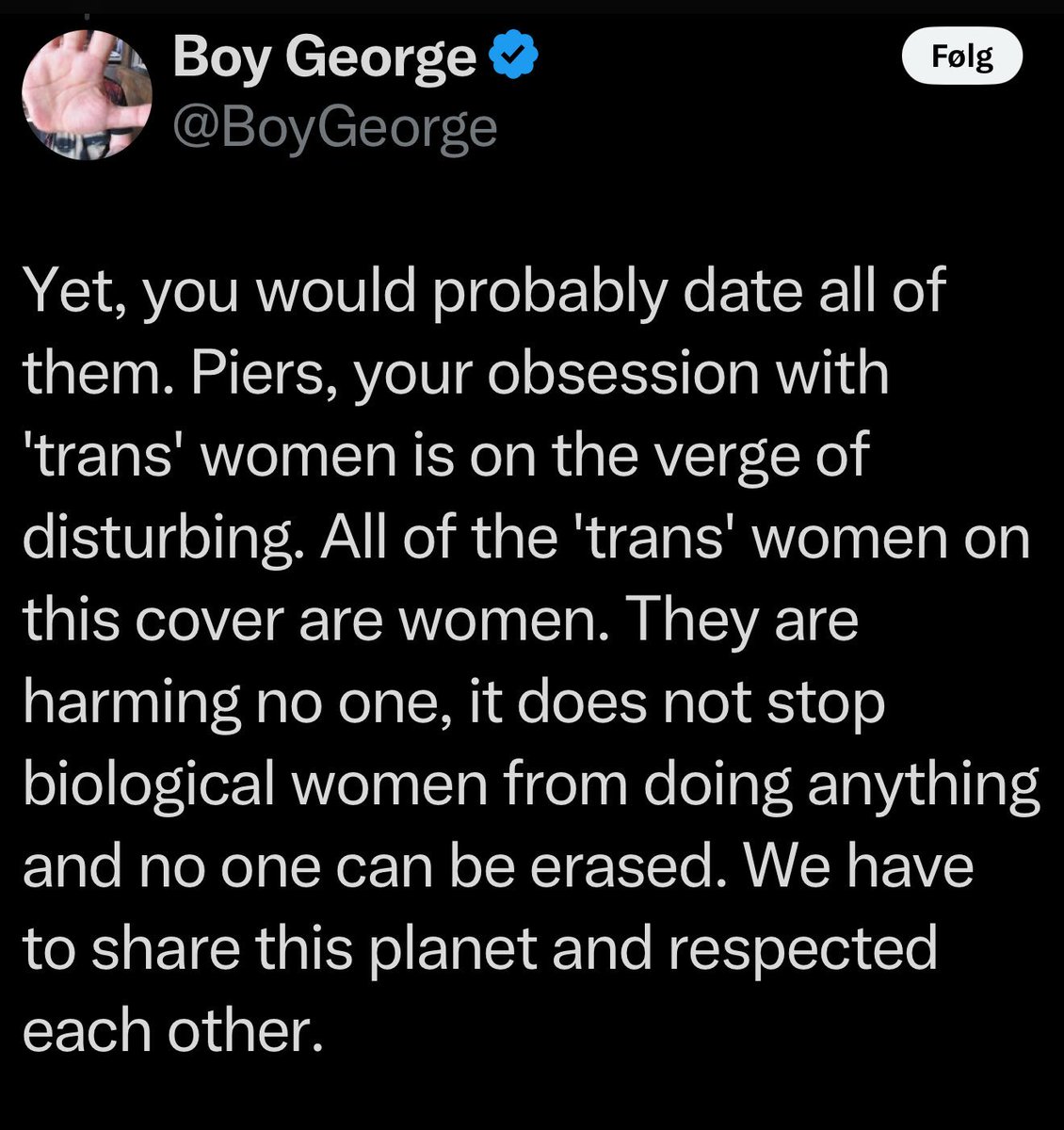 Boy George
@BoyGeorge

Følg

Yet, you would probably date all of them. Piers, your obsession with 'trans' women is on the verge of disturbing. All of the 'trans' women on this cover are women. They are harming no one, it does not stop biological women from doing anything and no one can be erased. We have to share this planet and respected each other.